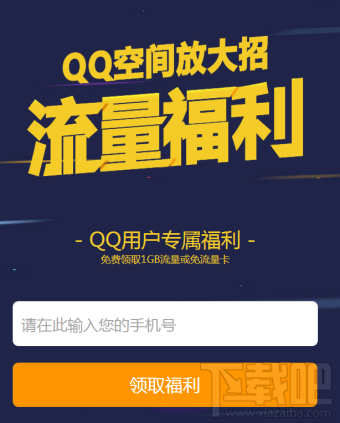 QQ空间放大招

流量福利

- QQ用户专属福利 -

免费领取1GB流量或免流量卡

请在此输入您的手机号

领取福利

下载吧
www.xiazaiba.com